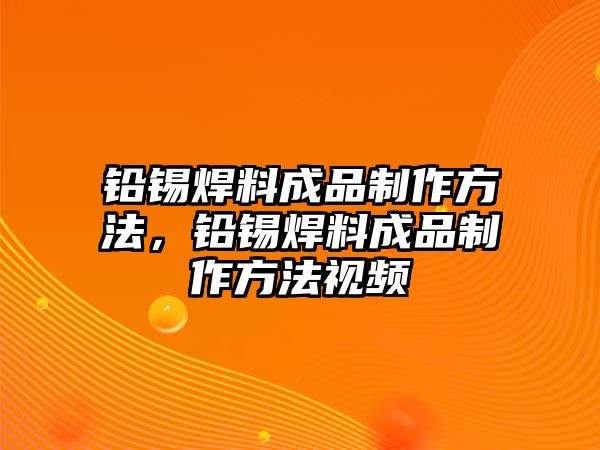 铅锡焊料成品制作方法，铅锡焊料成品制作方法视频